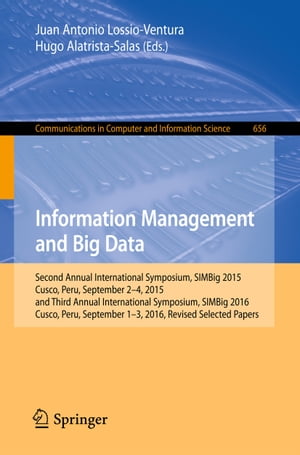 Juan Antonio Lossio-Ventura
Hugo Alatrista-Salas (Eds.)

Communications in Computer and Information Science 656

Information Management and Big Data

Second Annual International Symposium, SIMBig 2015
Cusco, Peru, September 2–4, 2015
and Third Annual International Symposium, SIMBig 2016
Cusco, Peru, September 1–3, 2016, Revised Selected Papers

Springer